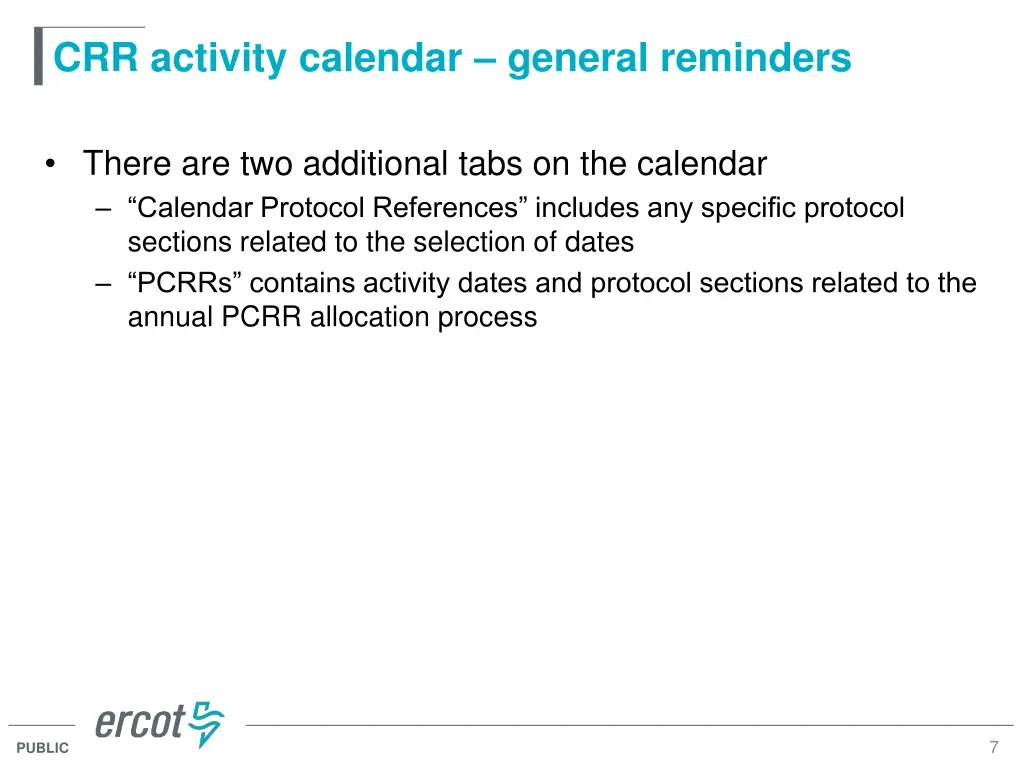 CRR activity calendar – general reminders

• There are two additional tabs on the calendar
– “Calendar Protocol References” includes any specific protocol sections related to the selection of dates
– “PCRRs” contains activity dates and protocol sections related to the annual PCRR allocation process

ercot

PUBLIC

7